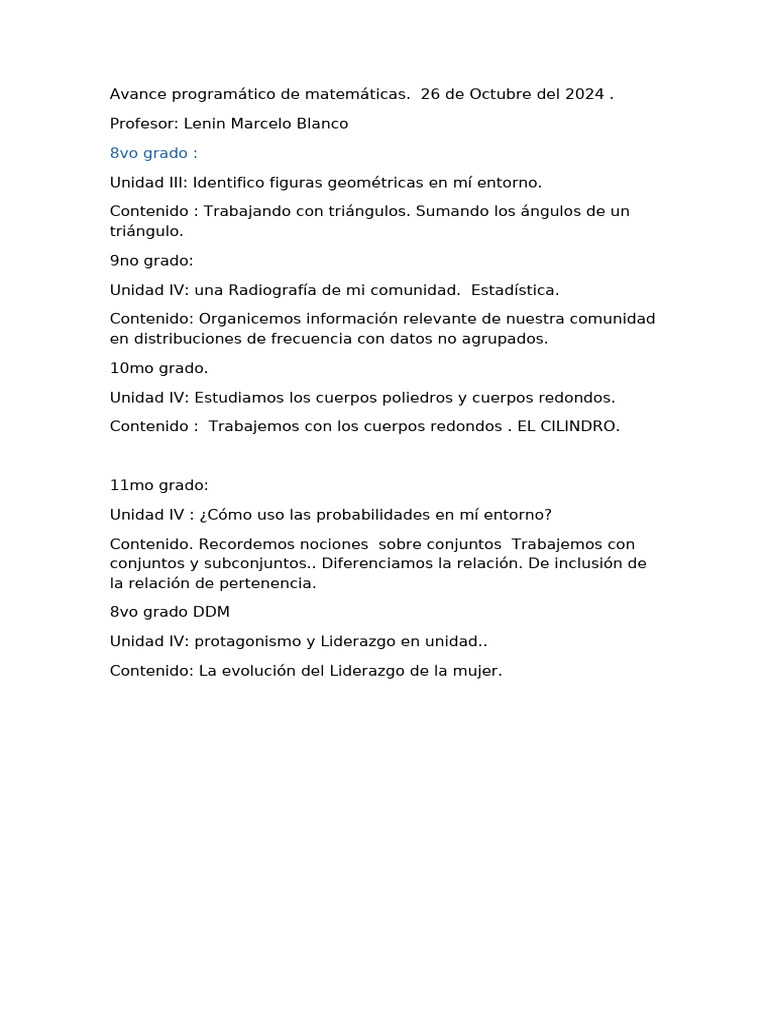 Avance programático de matemáticas. 26 de Octubre del 2024 .

Profesor: Lenin Marcelo Blanco

8vo grado :

Unidad III: Identifico figuras geométricas en mí entorno.

Contenido : Trabajando con triángulos. Sumando los ángulos de un triángulo.

9no grado:

Unidad IV: una Radiografía de mi comunidad. Estadística.

Contenido: Organicemos información relevante de nuestra comunidad en distribuciones de frecuencia con datos no agrupados.

10mo grado.

Unidad IV: Estudiamos los cuerpos poliedros y cuerpos redondos.

Contenido : Trabajemos con los cuerpos redondos . EL CILINDRO.

11mo grado:

Unidad IV : ¿Cómo uso las probabilidades en mí entorno?

Contenido. Recordemos nociones sobre conjuntos Trabajemos con conjuntos y subconjuntos.. Diferenciamos la relación. De inclusión de la relación de pertenencia.

8vo grado DDM

Unidad IV: protagonismo y Liderazgo en unidad..

Contenido: La evolución del Liderazgo de la mujer.